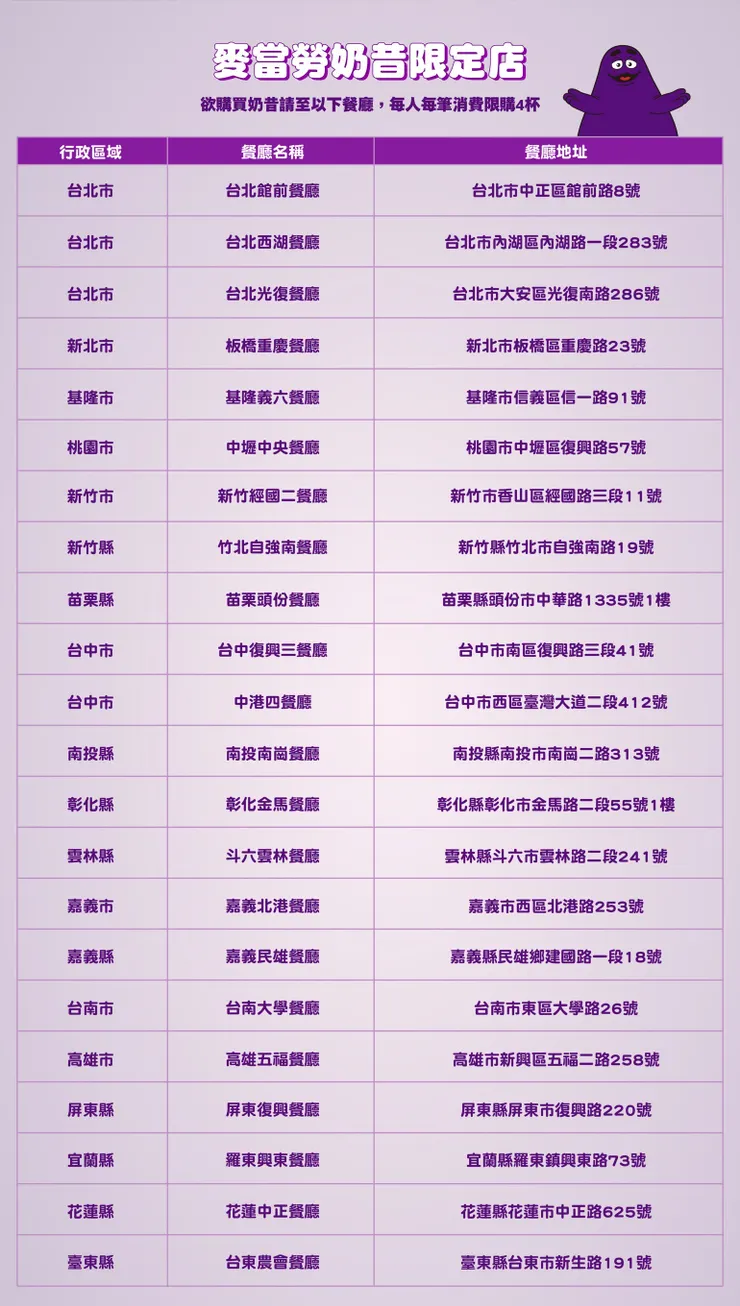 麥當勞奶昔限定店

欲購買奶昔請至以下餐廳，每人每筆消費限購4杯

| 行政區域 | 餐廳名稱 | 餐廳地址 |
|---|---|---|
| 台北市 | 台北館前餐廳 | 台北市中正區館前路8號 |
| 台北市 | 台北西湖餐廳 | 台北市內湖區內湖路一段283號 |
| 台北市 | 台北光復餐廳 | 台北市大安區光復南路286號 |
| 新北市 | 板橋重慶餐廳 | 新北市板橋區重慶路23號 |
| 基隆市 | 基隆義六餐廳 | 基隆市信義區信一路91號 |
| 桃園市 | 中壢中央餐廳 | 桃園市中壢區復興路57號 |
| 新竹市 | 新竹經國二餐廳 | 新竹市香山區經國路三段11號 |
| 新竹縣 | 竹北自強南餐廳 | 新竹縣竹北市自強南路19號 |
| 苗栗縣 | 苗栗頭份餐廳 | 苗栗縣頭份市中華路1335號1樓 |
| 台中市 | 台中復興三餐廳 | 台中市南區復興路三段41號 |
| 台中市 | 中港四餐廳 | 台中市西區臺灣大道二段412號 |
| 南投縣 | 南投南崗餐廳 | 南投縣南投市南崗二路313號 |
| 彰化縣 | 彰化金馬餐廳 | 彰化縣彰化市金馬路二段55號1樓 |
| 雲林縣 | 斗六雲林餐廳 | 雲林縣斗六市雲林路二段241號 |
| 嘉義市 | 嘉義北港餐廳 | 嘉義市西區北港路253號 |
| 嘉義縣 | 嘉義民雄餐廳 | 嘉義縣民雄鄉建國路一段18號 |
| 台南市 | 台南大學餐廳 | 台南市東區大學路26號 |
| 高雄市 | 高雄五福餐廳 | 高雄市新興區五福二路258號 |
| 屏東縣 | 屏東復興餐廳 | 屏東縣屏東市復興路220號 |
| 宜蘭縣 | 羅東興東餐廳 | 宜蘭縣羅東鎮興東路73號 |
| 花蓮縣 | 花蓮中正餐廳 | 花蓮縣花蓮市中正路625號 |
| 臺東縣 | 台東農會餐廳 | 臺東縣台東市新生路191號 |